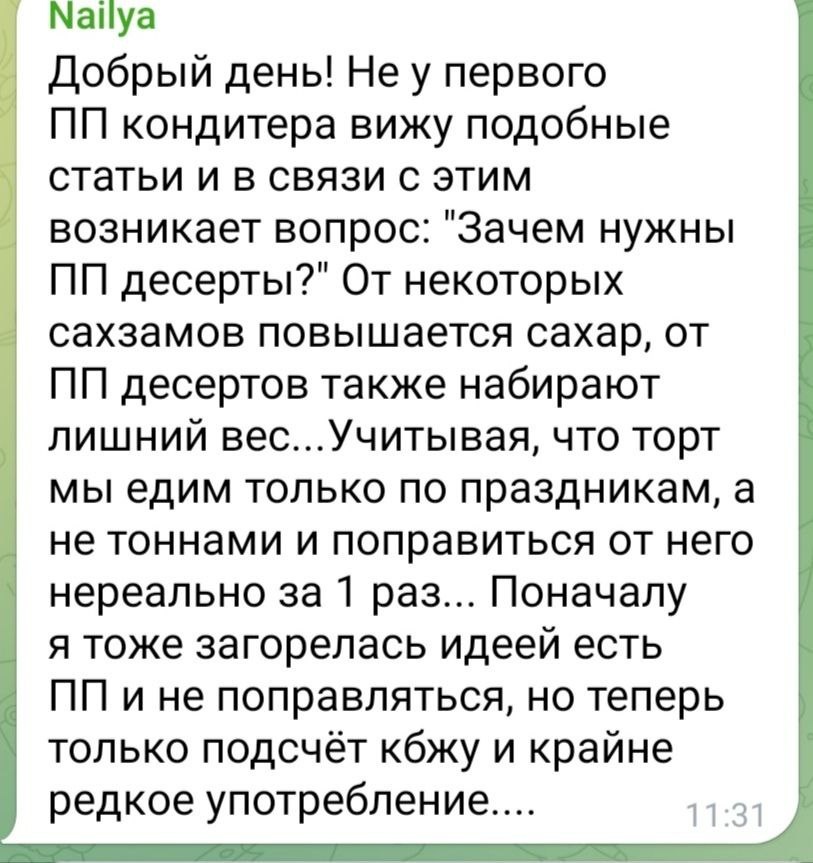 Nailya
Добрый день! Не у первого ПП кондитера вижу подобные статьи и в связи с этим возникает вопрос: "Зачем нужны ПП десерты?" От некоторых сахзамов повышается сахар, от ПП десертов также набирают лишний вес...Учитывая, что торт мы едим только по праздникам, а не тоннами и поправиться от него нереально за 1 раз... Поначалу я тоже загорелась идеей есть ПП и не поправляться, но теперь только подсчёт кбжу и крайне редкое употребление.... 11:31